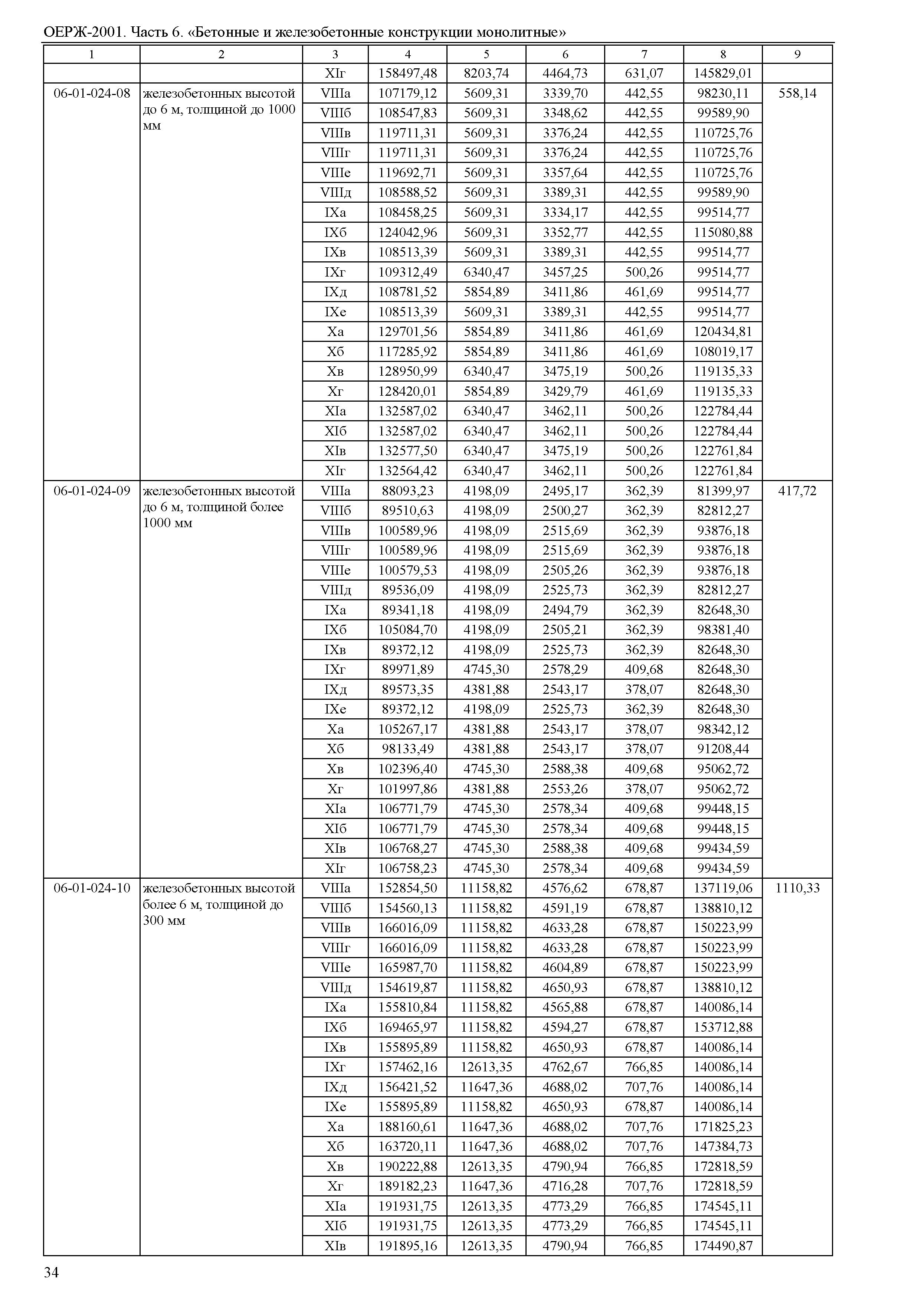 ОЕРЖ-2001. Часть 6. «Бетонные и железобетонные конструкции монолитные»

| 1 | 2 | 3 | 4 | 5 | 6 | 7 | 8 | 9 |
|---|---|---|---|---|---|---|---|---|
| | | XIг | 158497,48 | 8203,74 | 4464,73 | 631,07 | 145829,01 | |
| 06-01-024-08 | железобетонных высотой до 6 м, толщиной до 1000 мм | VIIIа | 107179,12 | 5609,31 | 3339,70 | 442,55 | 98230,11 | 558,14 |
| | | VIIIб | 108547,83 | 5609,31 | 3348,62 | 442,55 | 99589,90 | |
| | | VIIIв | 119711,31 | 5609,31 | 3376,24 | 442,55 | 110725,76 | |
| | | VIIIг | 119711,31 | 5609,31 | 3376,24 | 442,55 | 110725,76 | |
| | | VIIIе | 119692,71 | 5609,31 | 3357,64 | 442,55 | 110725,76 | |
| | | VIIIд | 108588,52 | 5609,31 | 3389,31 | 442,55 | 99589,90 | |
| | | IXа | 108458,25 | 5609,31 | 3334,17 | 442,55 | 99514,77 | |
| | | IXб | 124042,96 | 5609,31 | 3352,77 | 442,55 | 115080,88 | |
| | | IXв | 108513,39 | 5609,31 | 3389,31 | 442,55 | 99514,77 | |
| | | IXг | 109312,49 | 6340,47 | 3457,25 | 500,26 | 99514,77 | |
| | | IXд | 108781,52 | 5854,89 | 3411,86 | 461,69 | 99514,77 | |
| | | IXе | 108513,39 | 5609,31 | 3389,31 | 442,55 | 99514,77 | |
| | | Xа | 129701,56 | 5854,89 | 3411,86 | 461,69 | 120434,81 | |
| | | Xб | 117285,92 | 5854,89 | 3411,86 | 461,69 | 108019,17 | |
| | | Xв | 128950,99 | 6340,47 | 3475,19 | 500,26 | 119135,33 | |
| | | Xг | 128420,01 | 5854,89 | 3429,79 | 461,69 | 119135,33 | |
| | | XIа | 132587,02 | 6340,47 | 3462,11 | 500,26 | 122784,44 | |
| | | XIб | 132587,02 | 6340,47 | 3462,11 | 500,26 | 122784,44 | |
| | | XIв | 132577,50 | 6340,47 | 3475,19 | 500,26 | 122761,84 | |
| | | XIг | 132564,42 | 6340,47 | 3462,11 | 500,26 | 122761,84 | |
| 06-01-024-09 | железобетонных высотой до 6 м, толщиной более 1000 мм | VIIIа | 88093,23 | 4198,09 | 2495,17 | 362,39 | 81399,97 | 417,72 |
| | | VIIIб | 89510,63 | 4198,09 | 2500,27 | 362,39 | 82812,27 | |
| | | VIIIв | 100589,96 | 4198,09 | 2515,69 | 362,39 | 93876,18 | |
| | | VIIIг | 100589,96 | 4198,09 | 2515,69 | 362,39 | 93876,18 | |
| | | VIIIе | 100579,53 | 4198,09 | 2505,26 | 362,39 | 93876,18 | |
| | | VIIIд | 89536,09 | 4198,09 | 2525,73 | 362,39 | 82812,27 | |
| | | IXа | 89341,18 | 4198,09 | 2494,79 | 362,39 | 82648,30 | |
| | | IXб | 105084,70 | 4198,09 | 2505,21 | 362,39 | 98381,40 | |
| | | IXв | 89372,12 | 4198,09 | 2525,73 | 362,39 | 82648,30 | |
| | | IXг | 89971,89 | 4745,30 | 2578,29 | 409,68 | 82648,30 | |
| | | IXд | 89573,35 | 4381,88 | 2543,17 | 378,07 | 82648,30 | |
| | | IXе | 89372,12 | 4198,09 | 2525,73 | 362,39 | 82648,30 | |
| | | Xа | 105267,17 | 4381,88 | 2543,17 | 378,07 | 98342,12 | |
| | | Xб | 98133,49 | 4381,88 | 2543,17 | 378,07 | 91208,44 | |
| | | Xв | 102396,40 | 4745,30 | 2588,38 | 409,68 | 95062,72 | |
| | | Xг | 101997,86 | 4381,88 | 2553,26 | 378,07 | 95062,72 | |
| | | XIа | 106771,79 | 4745,30 | 2578,34 | 409,68 | 99448,15 | |
| | | XIб | 106771,79 | 4745,30 | 2578,34 | 409,68 | 99448,15 | |
| | | XIв | 106768,27 | 4745,30 | 2588,38 | 409,68 | 99434,59 | |
| | | XIг | 106758,23 | 4745,30 | 2578,34 | 409,68 | 99434,59 | |
| 06-01-024-10 | железобетонных высотой более 6 м, толщиной до 300 мм | VIIIа | 152854,50 | 11158,82 | 4576,62 | 678,87 | 137119,06 | 1110,33 |
| | | VIIIб | 154560,13 | 11158,82 | 4591,19 | 678,87 | 138810,12 | |
| | | VIIIв | 166016,09 | 11158,82 | 4633,28 | 678,87 | 150223,99 | |
| | | VIIIг | 166016,09 | 11158,82 | 4633,28 | 678,87 | 150223,99 | |
| | | VIIIе | 165987,70 | 11158,82 | 4604,89 | 678,87 | 150223,99 | |
| | | VIIIд | 154619,87 | 11158,82 | 4650,93 | 678,87 | 138810,12 | |
| | | IXа | 155810,84 | 11158,82 | 4565,88 | 678,87 | 140086,14 | |
| | | IXб | 169465,97 | 11158,82 | 4594,27 | 678,87 | 153712,88 | |
| | | IXв | 155895,89 | 11158,82 | 4650,93 | 678,87 | 140086,14 | |
| | | IXг | 157462,16 | 12613,35 | 4762,67 | 766,85 | 140086,14 | |
| | | IXд | 156421,52 | 11647,36 | 4688,02 | 707,76 | 140086,14 | |
| | | IXе | 155895,89 | 11158,82 | 4650,93 | 678,87 | 140086,14 | |
| | | Xа | 188160,61 | 11647,36 | 4688,02 | 707,76 | 171825,23 | |
| | | Xб | 163720,11 | 11647,36 | 4688,02 | 707,76 | 147384,73 | |
| | | Xв | 190222,88 | 12613,35 | 4790,94 | 766,85 | 172818,59 | |
| | | Xг | 189182,23 | 11647,36 | 4716,28 | 707,76 | 172818,59 | |
| | | XIа | 191931,75 | 12613,35 | 4773,29 | 766,85 | 174545,11 | |
| | | XIб | 191931,75 | 12613,35 | 4773,29 | 766,85 | 174545,11 | |
| | | XIв | 191895,16 | 12613,35 | 4790,94 | 766,85 | 174490,87 | |

34